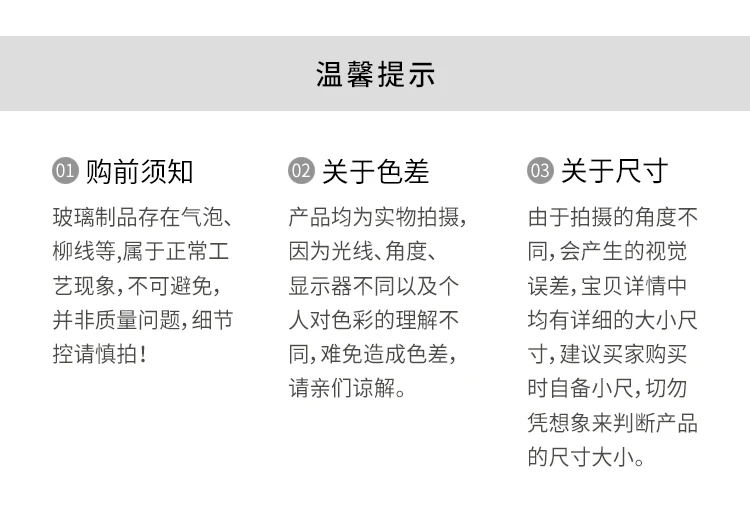 温馨提示

01 购前须知

玻璃制品存在气泡、柳线等,属于正常工艺现象,不可避免,并非质量问题,细节控请慎拍!

02 关于色差

产品均为实物拍摄,因为光线、角度、显示器不同以及个人对色彩的理解不同,难免造成色差,请亲们谅解。

03 关于尺寸

由于拍摄的角度不同,会产生的视觉误差,宝贝详情中均有详细的大小尺寸,建议买家购买时自备小尺,切勿凭想象来判断产品的尺寸大小。